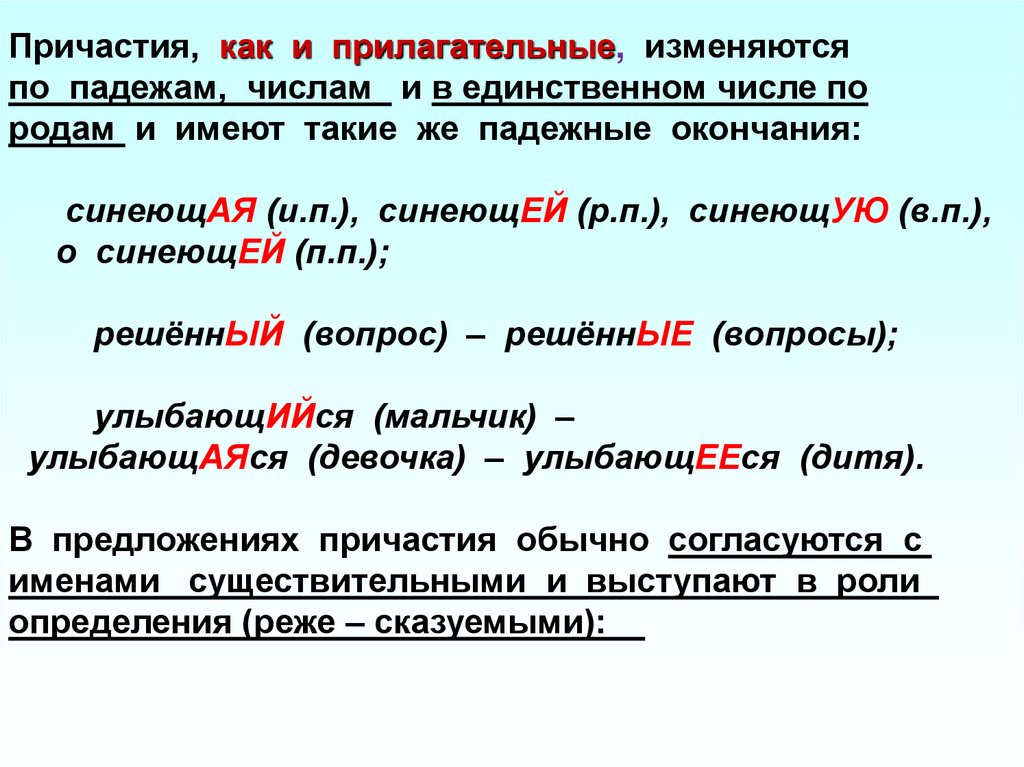 Причастия, как и прилагательные, изменяются по падежам, числам и в единственном числе по родам и имеют такие же падежные окончания:

синеющАЯ (и.п.), синеющЕЙ (р.п.), синеющУЮ (в.п.), о синеющЕЙ (п.п.);

решённЫЙ (вопрос) – решённЫЕ (вопросы);

улыбающИЙся (мальчик) – улыбающАЯся (девочка) – улыбающЕЕся (дитя).

В предложениях причастия обычно согласуются с именами существительными и выступают в роли определения (реже – сказуемыми):